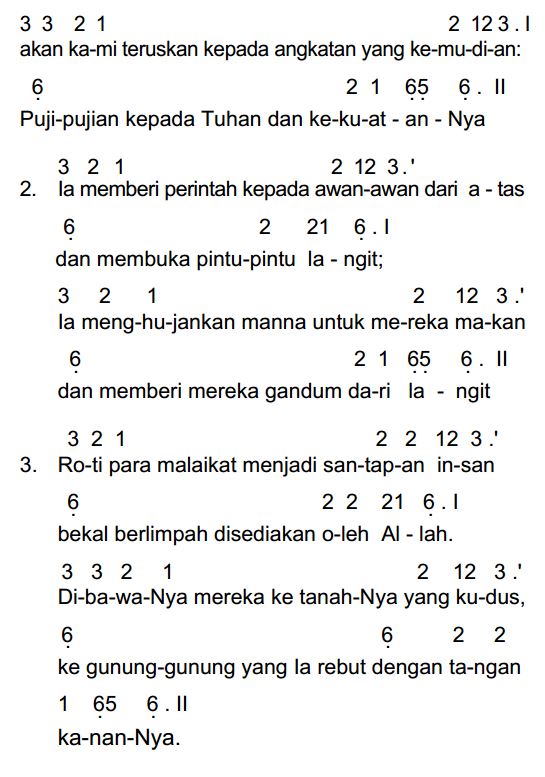 3 3 2 1 2 12 3 . I
akan ka-mi teruskan kepada angkatan yang ke-mu-di-an:

6 2 1 65 6 . II
Puji-pujian kepada Tuhan dan ke-ku-at - an - Nya

3 2 1 2 12 3 .'
2. Ia memberi perintah kepada awan-awan dari a - tas

6 2 21 6 . I
dan membuka pintu-pintu la - ngit;

3 2 1 2 12 3 .'
Ia meng-hu-jankan manna untuk me-reka ma-kan

6 2 1 65 6 . II
dan memberi mereka gandum da-ri la - ngit

3 2 1 2 2 12 3 .'
3. Ro-ti para malaikat menjadi san-tap-an in-san

6 2 2 21 6 . I
bekal berlimpah disediakan o-leh Al - lah.

3 3 2 1 2 12 3 .'
Di-ba-wa-Nya mereka ke tanah-Nya yang ku-dus,

6 6 2 2
ke gunung-gunung yang Ia rebut dengan ta-ngan

1 65 6 . II
ka-nan-Nya.